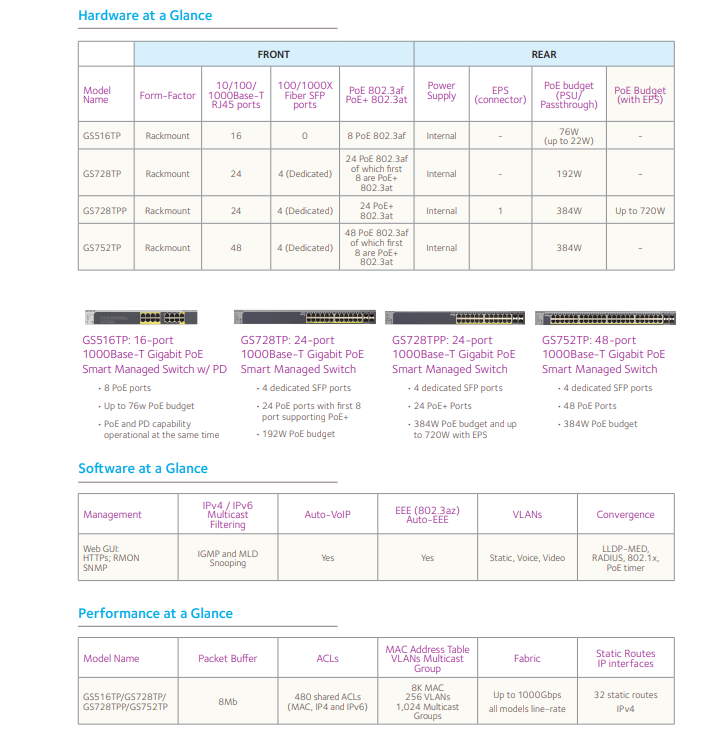 Hardware at a Glance

| | FRONT | | | | REAR | | | |
|---|---|---|---|---|---|---|---|---|
| Model Name | Form-Factor | 10/100/ 1000Base-T RJ45 ports | 100/1000X Fiber SFP ports | PoE 802.3af PoE+ 802.3at | Power Supply | EPS (connector) | PoE budget (PSU/ Passthrough) | PoE Budget (with EPS) |
| GS516TP | Rackmount | 16 | 0 | 8 PoE 802.3af | Internal | - | 76W (up to 22W) | - |
| GS728TP | Rackmount | 24 | 4 (Dedicated) | 24 PoE 802.3af of which first 8 are PoE+ 802.3at | Internal | - | 192W | - |
| GS728TPP | Rackmount | 24 | 4 (Dedicated) | 24 PoE+ 802.3at | Internal | 1 | 384W | Up to 720W |
| GS752TP | Rackmount | 48 | 4 (Dedicated) | 48 PoE 802.3af of which first 8 are PoE+ 802.3at | Internal | | 384W | - |

GS516TP: 16-port 1000Base-T Gigabit PoE Smart Managed Switch w/ PD
• 8 PoE ports
• Up to 76w PoE budget
• PoE and PD capability operational at the same time

GS728TP: 24-port 1000Base-T Gigabit PoE Smart Managed Switch
• 4 dedicated SFP ports
• 24 PoE ports with first 8 port supporting PoE+
• 192W PoE budget

GS728TPP: 24-port 1000Base-T Gigabit PoE Smart Managed Switch
• 4 dedicated SFP ports
• 24 PoE+ Ports
• 384W PoE budget and up to 720W with EPS

GS752TP: 48-port 1000Base-T Gigabit PoE Smart Managed Switch
• 4 dedicated SFP ports
• 48 PoE Ports
• 384W PoE budget

Software at a Glance

| Management | IPv4 / IPv6 Multicast Filtering | Auto-VoIP | EEE (802.3az) Auto-EEE | VLANs | Convergence |
|---|---|---|---|---|---|
| Web GUI: HTTPs; RMON SNMP | IGMP and MLD Snooping | Yes | Yes | Static, Voice, Video | LLDP-MED, RADIUS, 802.1x, PoE timer |

Performance at a Glance

| Model Name | Packet Buffer | ACLs | MAC Address Table VLANs Multicast Group | Fabric | Static Routes IP interfaces |
|---|---|---|---|---|---|
| GS516TP/GS728TP/ GS728TPP/GS752TP | 8Mb | 480 shared ACLs (MAC, IP4 and IPv6) | 8K MAC 256 VLANs 1,024 Multicast Groups | Up to 1000Gbps all models line-rate | 32 static routes IPv4 |